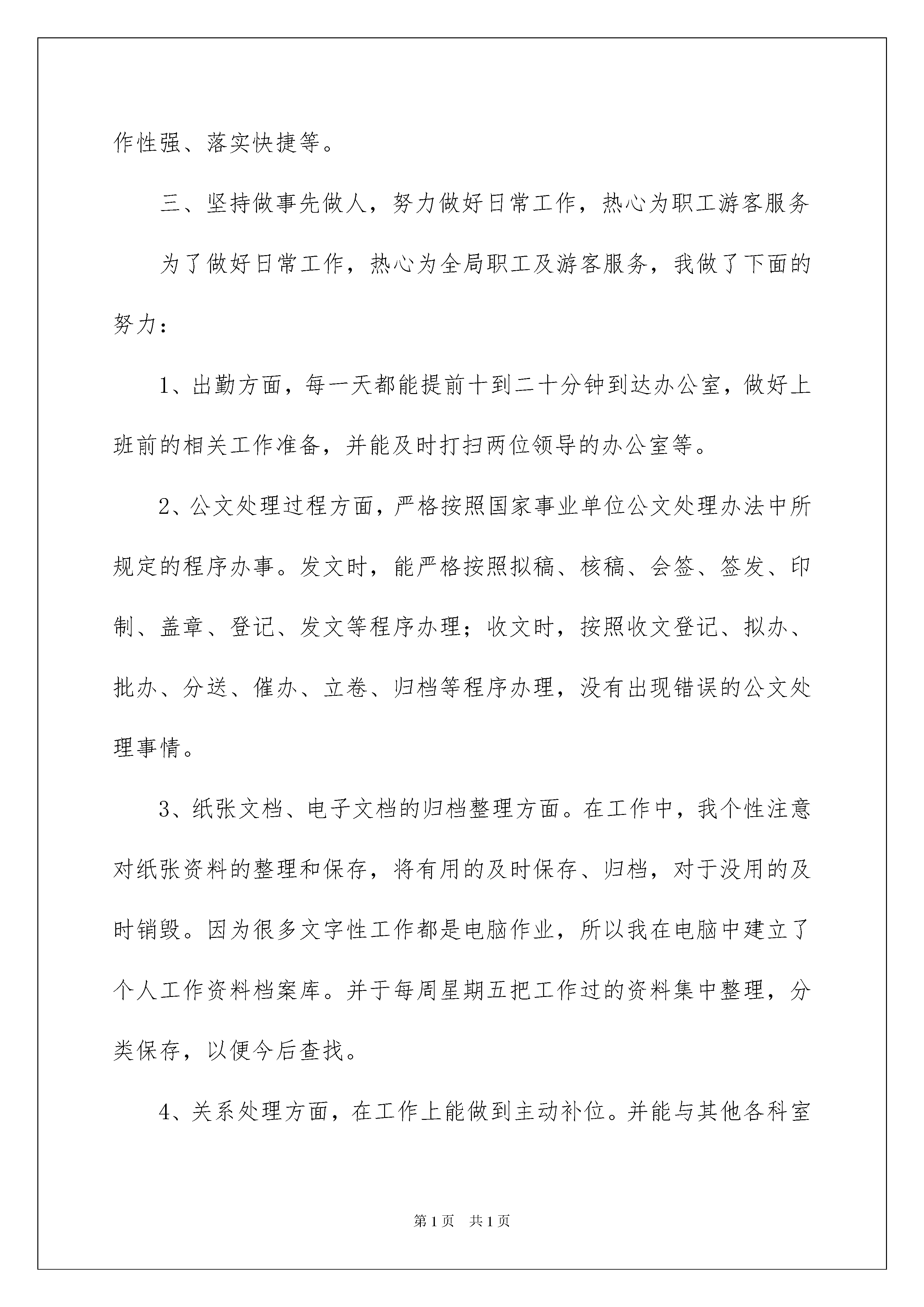 作性强、落实快捷等。

三、坚持做事先做人，努力做好日常工作，热心为职工游客服务

为了做好日常工作，热心为全局职工及游客服务，我做了下面的努力：

1、出勤方面，每一天都能提前十到二十分钟到达办公室，做好上班前的相关工作准备，并能及时打扫两位领导的办公室等。

2、公文处理过程方面，严格按照国家事业单位公文处理办法中所规定的程序办事。发文时，能严格按照拟稿、核稿、会签、签发、印制、盖章、登记、发文等程序办理；收文时，按照收文登记、拟办、批办、分送、催办、立卷、归档等程序办理，没有出现错误的公文处理事情。

3、纸张文档、电子文档的归档整理方面。在工作中，我个性注意对纸张资料的整理和保存，将有用的及时保存、归档，对于没用的及时销毁。因为很多文字性工作都是电脑作业，所以我在电脑中建立了个人工作资料档案库。并于每周星期五把工作过的资料集中整理，分类保存，以便今后查找。

4、关系处理方面，在工作上能做到主动补位。并能与其他各科室

第1页 共1页